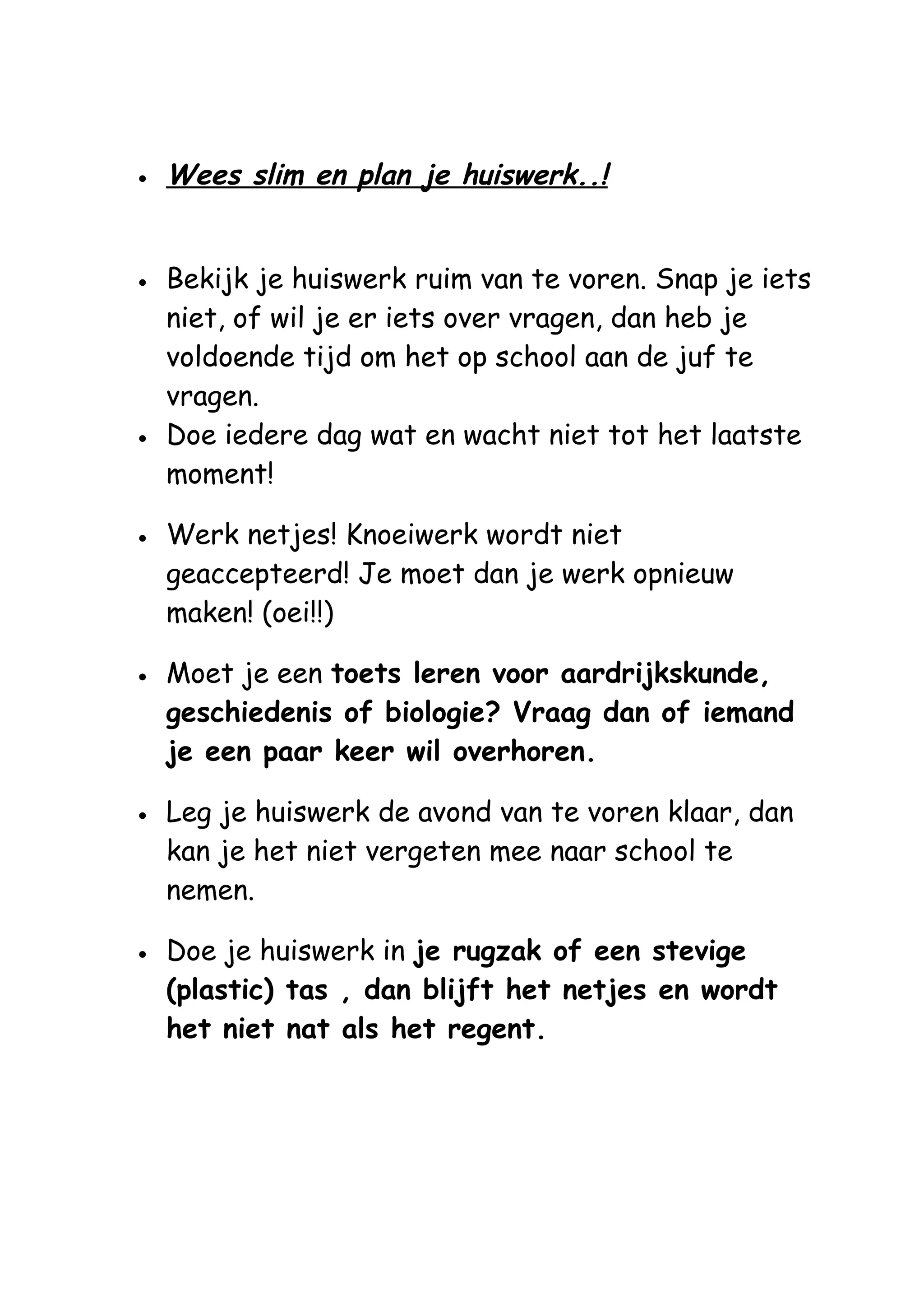 • Wees slim en plan je huiswerk..!

• Bekijk je huiswerk ruim van te voren. Snap je iets niet, of wil je er iets over vragen, dan heb je voldoende tijd om het op school aan de juf te vragen.
• Doe iedere dag wat en wacht niet tot het laatste moment!

• Werk netjes! Knoeiwerk wordt niet geaccepteerd! Je moet dan je werk opnieuw maken! (oei!!)

• Moet je een toets leren voor aardrijkskunde, geschiedenis of biologie? Vraag dan of iemand je een paar keer wil overhoren.

• Leg je huiswerk de avond van te voren klaar, dan kan je het niet vergeten mee naar school te nemen.

• Doe je huiswerk in je rugzak of een stevige (plastic) tas , dan blijft het netjes en wordt het niet nat als het regent.